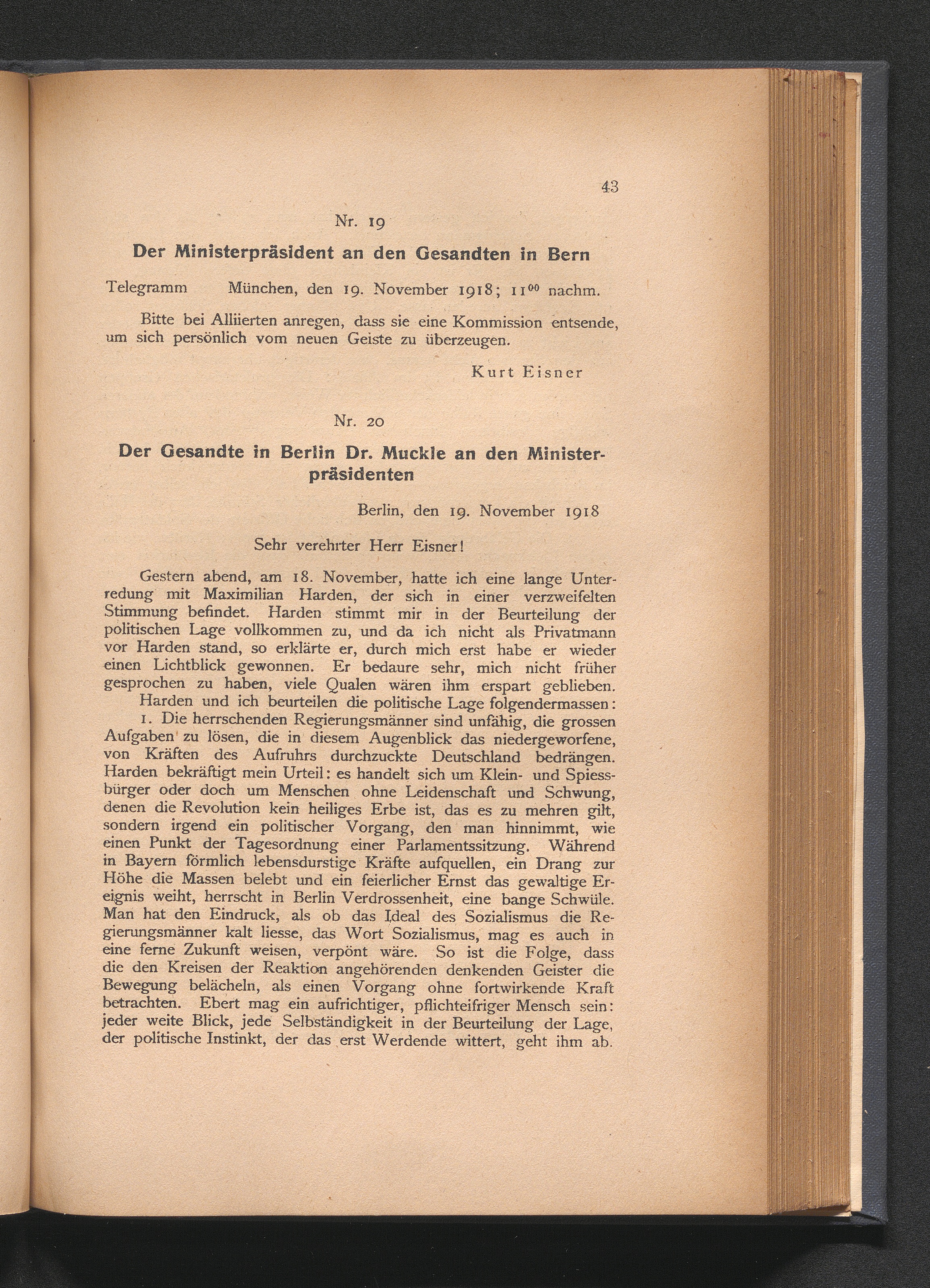 43

Nr. 19

Der Ministerpräsident an den Gesandten in Bern

Telegramm München, den 19. November 1918; $11^{00}$ nachm.

Bitte bei Alliierten anregen, dass sie eine Kommission entsende, um sich persönlich vom neuen Geiste zu überzeugen.

Kurt Eisner

Nr. 20

Der Gesandte in Berlin Dr. Muckle an den Ministerpräsidenten

Berlin, den 19. November 1918

Sehr verehrter Herr Eisner!

Gestern abend, am 18. November, hatte ich eine lange Unterredung mit Maximilian Harden, der sich in einer verzweifelten Stimmung befindet. Harden stimmt mir in der Beurteilung der politischen Lage vollkommen zu, und da ich nicht als Privatmann vor Harden stand, so erklärte er, durch mich erst habe er wieder einen Lichtblick gewonnen. Er bedaure sehr, mich nicht früher gesprochen zu haben, viele Qualen wären ihm erspart geblieben.

Harden und ich beurteilen die politische Lage folgendermassen:

1. Die herrschenden Regierungsmänner sind unfähig, die grossen Aufgaben zu lösen, die in diesem Augenblick das niedergeworfene, von Kräften des Aufruhrs durchzuckte Deutschland bedrängen. Harden bekräftigt mein Urteil: es handelt sich um Klein- und Spiessbürger oder doch um Menschen ohne Leidenschaft und Schwung, denen die Revolution kein heiliges Erbe ist, das es zu mehren gilt, sondern irgend ein politischer Vorgang, den man hinnimmt, wie einen Punkt der Tagesordnung einer Parlamentssitzung. Während in Bayern förmlich lebensdurstige Kräfte aufquellen, ein Drang zur Höhe die Massen belebt und ein feierlicher Ernst das gewaltige Ereignis weiht, herrscht in Berlin Verdrossenheit, eine bange Schwüle. Man hat den Eindruck, als ob das Ideal des Sozialismus die Regierungsmänner kalt liesse, das Wort Sozialismus, mag es auch in eine ferne Zukunft weisen, verpönt wäre. So ist die Folge, dass die den Kreisen der Reaktion angehörenden denkenden Geister die Bewegung belächeln, als einen Vorgang ohne fortwirkende Kraft betrachten. Ebert mag ein aufrichtiger, pflichteifriger Mensch sein: jeder weite Blick, jede Selbständigkeit in der Beurteilung der Lage, der politische Instinkt, der das erst Werdende wittert, geht ihm ab.